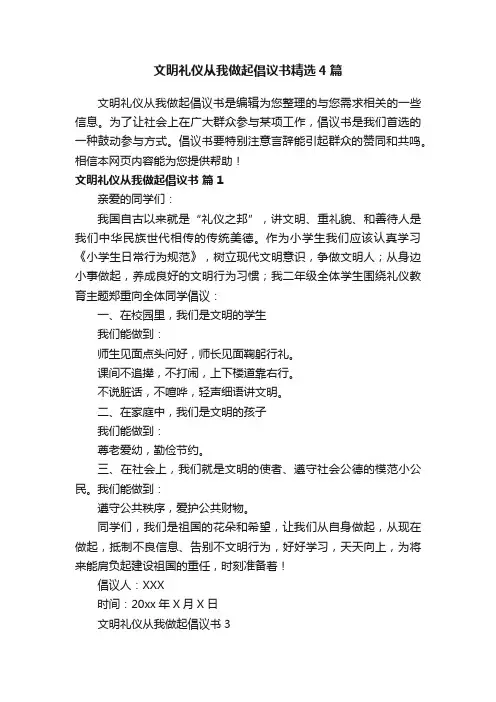 文明礼仪从我做起倡议书精选 4 篇

文明礼仪从我做起倡议书是编辑为您整理的与您需求相关的一些信息。为了让社会上在广大群众参与某项工作，倡议书是我们首选的一种鼓动参与方式。倡议书要特别注意言辞能引起群众的赞同和共鸣。相信本网页内容能为您提供帮助！

文明礼仪从我做起倡议书 篇 1

亲爱的同学们：

我国自古以来就是“礼仪之邦”，讲文明、重礼貌、和善待人是我们中华民族世代相传的传统美德。作为小学生我们应该认真学习《小学生日常行为规范》，树立现代文明意识，争做文明人；从身边小事做起，养成良好的文明行为习惯；我二年级全体学生围绕礼仪教育主题郑重向全体同学倡议：

一、在校园里，我们是文明的学生

我们能做到：

师生见面点头问好，师长见面鞠躬行礼。

课间不追撵，不打闹，上下楼道靠右行。

不说脏话，不喧哗，轻声细语讲文明。

二、在家庭中，我们是文明的孩子

我们能做到：

尊老爱幼，勤俭节约。

三、在社会上，我们就是文明的使者、遵守社会公德的模范小公民。我们能做到：

遵守公共秩序，爱护公共财物。

同学们，我们是祖国的花朵和希望，让我们从自身做起，从现在做起，抵制不良信息、告别不文明行为，好好学习，天天向上，为将来能肩负起建设祖国的重任，时刻准备着！

倡议人：XXX

时间：20xx 年 X 月 X 日

文明礼仪从我做起倡议书 3